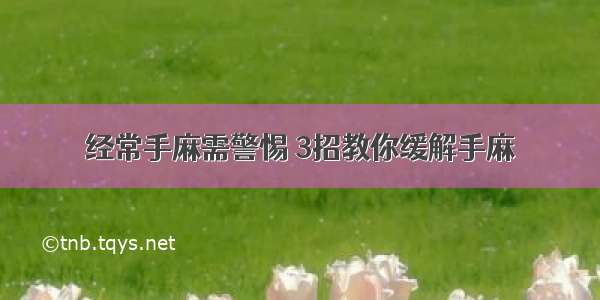 经常手麻需警惕 3招教你缓解手麻

©tnb.tqys.net